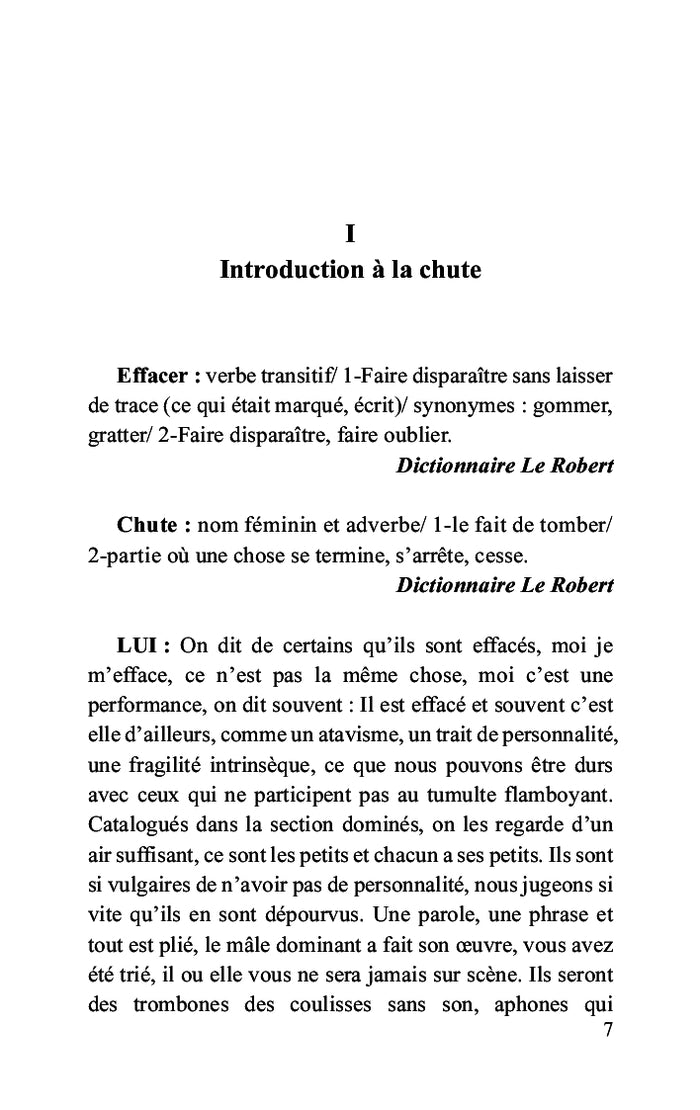 I
Introduction à la chute

Effacer : verbe transitif/ 1-Faire disparaître sans laisser de trace (ce qui était marqué, écrit)/ synonymes : gommer, gratter/ 2-Faire disparaître, faire oublier.
Dictionnaire Le Robert

Chute : nom féminin et adverbe/ 1-le fait de tomber/ 2-partie où une chose se termine, s'arrête, cesse.
Dictionnaire Le Robert

LUI : On dit de certains qu'ils sont effacés, moi je m'efface, ce n'est pas la même chose, moi c'est une performance, on dit souvent : Il est effacé et souvent c'est elle d'ailleurs, comme un atavisme, un trait de personnalité, une fragilité intrinsèque, ce que nous pouvons être durs avec ceux qui ne participent pas au tumulte flamboyant. Catalogués dans la section dominés, on les regarde d'un air suffisant, ce sont les petits et chacun a ses petits. Ils sont si vulgaires de n'avoir pas de personnalité, nous jugeons si vite qu'ils en sont dépourvus. Une parole, une phrase et tout est plié, le mâle dominant a fait son œuvre, vous avez été trié, il ou elle vous ne sera jamais sur scène. Ils seront des trombones des coulisses sans son, aphones qui
7